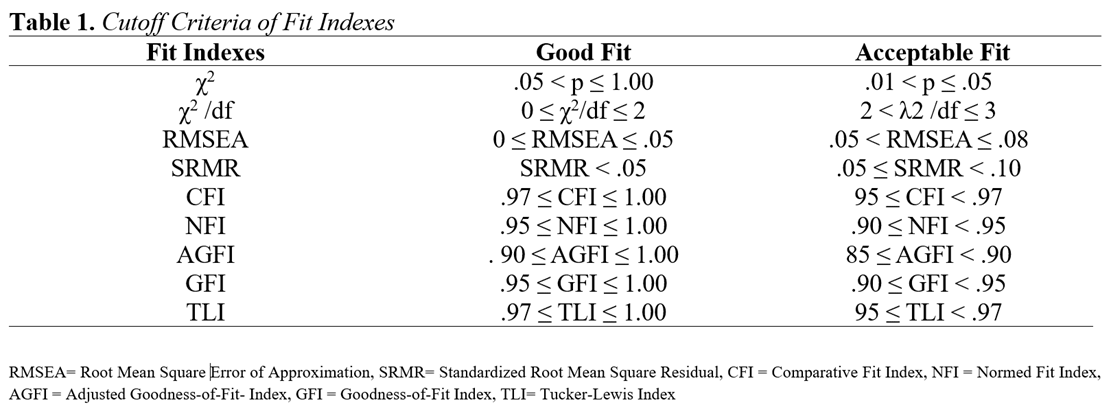 **Table 1.** *Cutoff Criteria of Fit Indexes*

| Fit Indexes | Good Fit | Acceptable Fit |
|---|---|---|
| $\chi^2$ | $.05 < p \leq 1.00$ | $.01 < p \leq .05$ |
| $\chi^2$ /df | $0 \leq \chi^2/df \leq 2$ | $2 < \lambda 2 /df \leq 3$ |
| RMSEA | $0 \leq RMSEA \leq .05$ | $.05 < RMSEA \leq .08$ |
| SRMR | $SRMR < .05$ | $.05 \leq SRMR < .10$ |
| CFI | $.97 \leq CFI \leq 1.00$ | $95 \leq CFI < .97$ |
| NFI | $.95 \leq NFI \leq 1.00$ | $.90 \leq NFI < .95$ |
| AGFI | $. 90 \leq AGFI \leq 1.00$ | $85 \leq AGFI < .90$ |
| GFI | $.95 \leq GFI \leq 1.00$ | $.90 \leq GFI < .95$ |
| TLI | $.97 \leq TLI \leq 1.00$ | $95 \leq TLI < .97$ |

RMSEA= Root Mean Square Error of Approximation, SRMR= Standardized Root Mean Square Residual, CFI = Comparative Fit Index, NFI = Normed Fit Index, AGFI = Adjusted Goodness-of-Fit- Index, GFI = Goodness-of-Fit Index, TLI= Tucker-Lewis Index